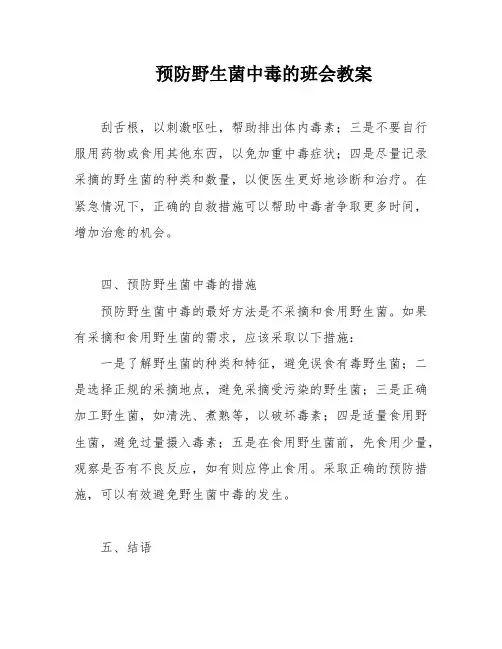 预防野生菌中毒的班会教案

刮舌根，以刺激呕吐，帮助排出体内毒素；三是不要自行服用药物或食用其他东西，以免加重中毒症状；四是尽量记录采摘的野生菌的种类和数量，以便医生更好地诊断和治疗。在紧急情况下，正确的自救措施可以帮助中毒者争取更多时间，增加治愈的机会。

四、预防野生菌中毒的措施

预防野生菌中毒的最好方法是不采摘和食用野生菌。如果有采摘和食用野生菌的需求，应该采取以下措施：

一是了解野生菌的种类和特征，避免误食有毒野生菌；二是选择正规的采摘地点，避免采摘受污染的野生菌；三是正确加工野生菌，如清洗、煮熟等，以破坏毒素；四是适量食用野生菌，避免过量摄入毒素；五是在食用野生菌前，先食用少量，观察是否有不良反应，如有则应停止食用。采取正确的预防措施，可以有效避免野生菌中毒的发生。

五、结语